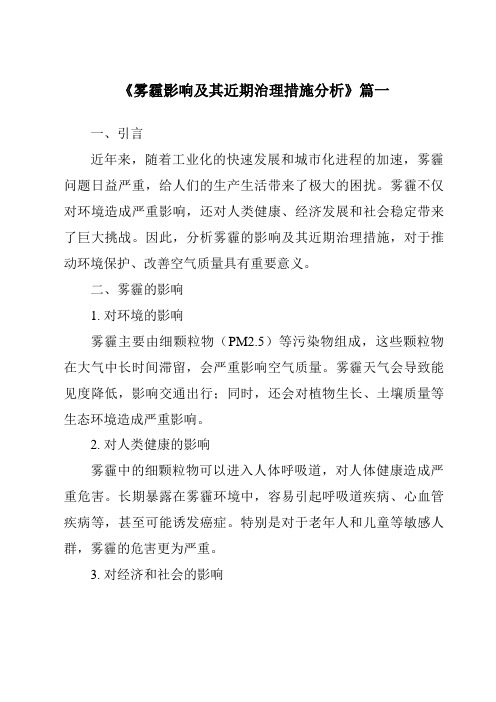 《雾霾影响及其近期治理措施分析》篇一

一、引言

近年来，随着工业化的快速发展和城市化进程的加速，雾霾问题日益严重，给人们的生产生活带来了极大的困扰。雾霾不仅对环境造成严重影响，还对人类健康、经济发展和社会稳定带来了巨大挑战。因此，分析雾霾的影响及其近期治理措施，对于推动环境保护、改善空气质量具有重要意义。

二、雾霾的影响

1. 对环境的影响

雾霾主要由细颗粒物（PM2.5）等污染物组成，这些颗粒物在大气中长时间滞留，会严重影响空气质量。雾霾天气会导致能见度降低，影响交通出行；同时，还会对植物生长、土壤质量等生态环境造成严重影响。

2. 对人类健康的影响

雾霾中的细颗粒物可以进入人体呼吸道，对人体健康造成严重危害。长期暴露在雾霾环境中，容易引起呼吸道疾病、心血管疾病等，甚至可能诱发癌症。特别是对于老年人和儿童等敏感人群，雾霾的危害更为严重。

3. 对经济和社会的影响